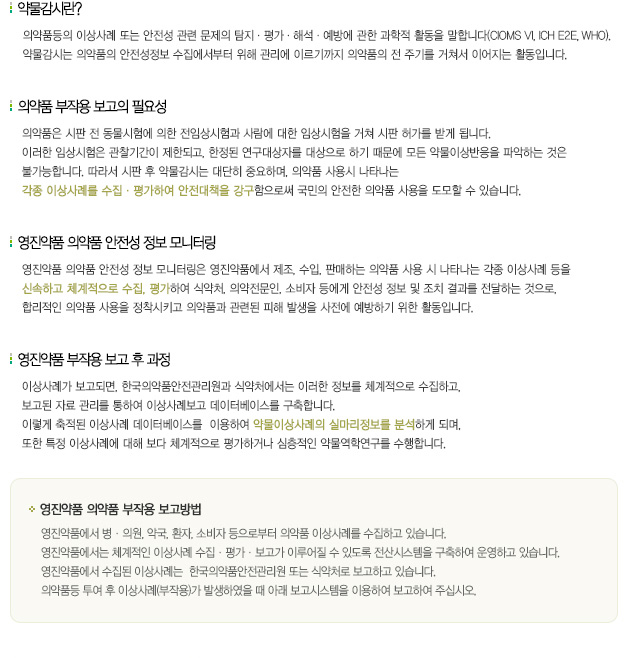 약물감시란?

의약품등의 이상사례 또는 안전성 관련 문제의 탐지 · 평가 · 해석 · 예방에 관한 과학적 활동을 말합니다(CIOMS VI, ICH E2E, WHO).
약물감시는 의약품의 안전성정보 수집에서부터 위해 관리에 이르기까지 의약품의 전 주기를 거쳐서 이어지는 활동입니다.

의약품 부작용 보고의 필요성

의약품은 시판 전 동물시험에 의한 전임상시험과 사람에 대한 임상시험을 거쳐 시판 허가를 받게 됩니다.
이러한 임상시험은 관찰기간이 제한되고, 한정된 연구대상자를 대상으로 하기 때문에 모든 약물이상반응을 파악하는 것은 불가능합니다. 따라서 시판 후 약물감시는 대단히 중요하며, 의약품 사용시 나타나는
각종 이상사례를 수집 · 평가하여 안전대책을 강구함으로써 국민의 안전한 의약품 사용을 도모할 수 있습니다.

영진약품 의약품 안전성 정보 모니터링

영진약품 의약품 안전성 정보 모니터링은 영진약품에서 제조, 수입, 판매하는 의약품 사용 시 나타나는 각종 이상사례 등을 신속하고 체계적으로 수집, 평가하여 식약처, 의약전문인, 소비자 등에게 안전성 정보 및 조치 결과를 전달하는 것으로, 합리적인 의약품 사용을 정착시키고 의약품과 관련된 피해 발생을 사전에 예방하기 위한 활동입니다.

영진약품 부작용 보고 후 과정

이상사례가 보고되면, 한국의약품안전관리원과 식약처에서는 이러한 정보를 체계적으로 수집하고,
보고된 자료 관리를 통하여 이상사례보고 데이터베이스를 구축합니다.
이렇게 축적된 이상사례 데이터베이스를 이용하여 약물이상사례의 실마리정보를 분석하게 되며,
또한 특정 이상사례에 대해 보다 체계적으로 평가하거나 심층적인 약물역학연구를 수행합니다.

영진약품 의약품 부작용 보고방법

영진약품에서 병 · 의원, 약국, 환자, 소비자 등으로부터 의약품 이상사례를 수집하고 있습니다.
영진약품에서는 체계적인 이상사례 수집 · 평가 · 보고가 이루어질 수 있도록 전산시스템을 구축하여 운영하고 있습니다.
영진약품에서 수집된 이상사례는 한국의약품안전관리원 또는 식약처로 보고하고 있습니다.
의약품등 투여 후 이상사례(부작용)가 발생하였을 때 아래 보고시스템을 이용하여 보고하여 주십시오.